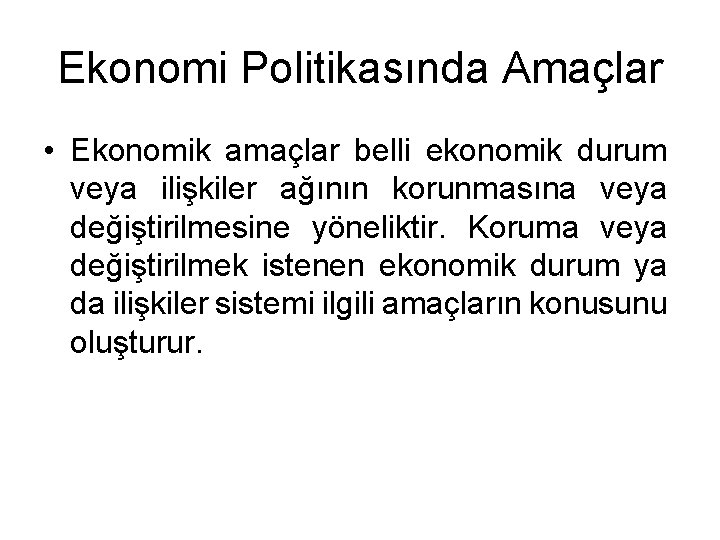 Ekonomi Politikasında Amaçlar

• Ekonomik amaçlar belli ekonomik durum veya ilişkiler ağının korunmasına veya değiştirilmesine yöneliktir. Koruma veya değiştirilmek istenen ekonomik durum ya da ilişkiler sistemi ilgili amaçların konusunu oluşturur.